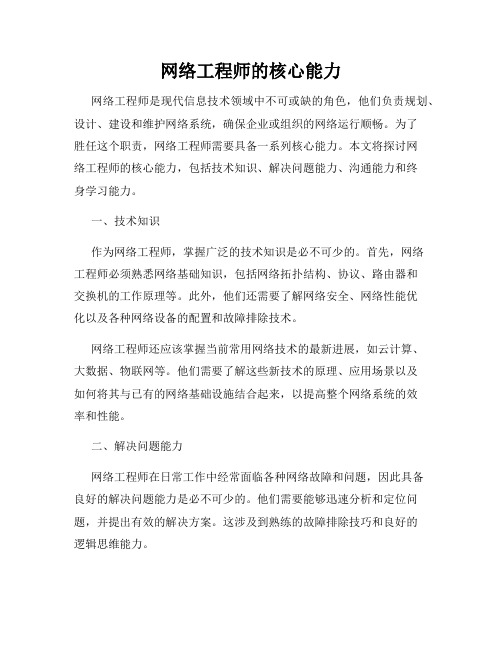 网络工程师的核心能力

网络工程师是现代信息技术领域中不可或缺的角色，他们负责规划、设计、建设和维护网络系统，确保企业或组织的网络运行顺畅。为了胜任这个职责，网络工程师需要具备一系列核心能力。本文将探讨网络工程师的核心能力，包括技术知识、解决问题能力、沟通能力和终身学习能力。

一、技术知识

作为网络工程师，掌握广泛的技术知识是必不可少的。首先，网络工程师必须熟悉网络基础知识，包括网络拓扑结构、协议、路由器和交换机的工作原理等。此外，他们还需要了解网络安全、网络性能优化以及各种网络设备的配置和故障排除技术。

网络工程师还应该掌握当前常用网络技术的最新进展，如云计算、大数据、物联网等。他们需要了解这些新技术的原理、应用场景以及如何将其与已有的网络基础设施结合起来，以提高整个网络系统的效率和性能。

二、解决问题能力

网络工程师在日常工作中经常面临各种网络故障和问题，因此具备良好的解决问题能力是必不可少的。他们需要能够迅速分析和定位问题，并提出有效的解决方案。这涉及到熟练的故障排除技巧和良好的逻辑思维能力。